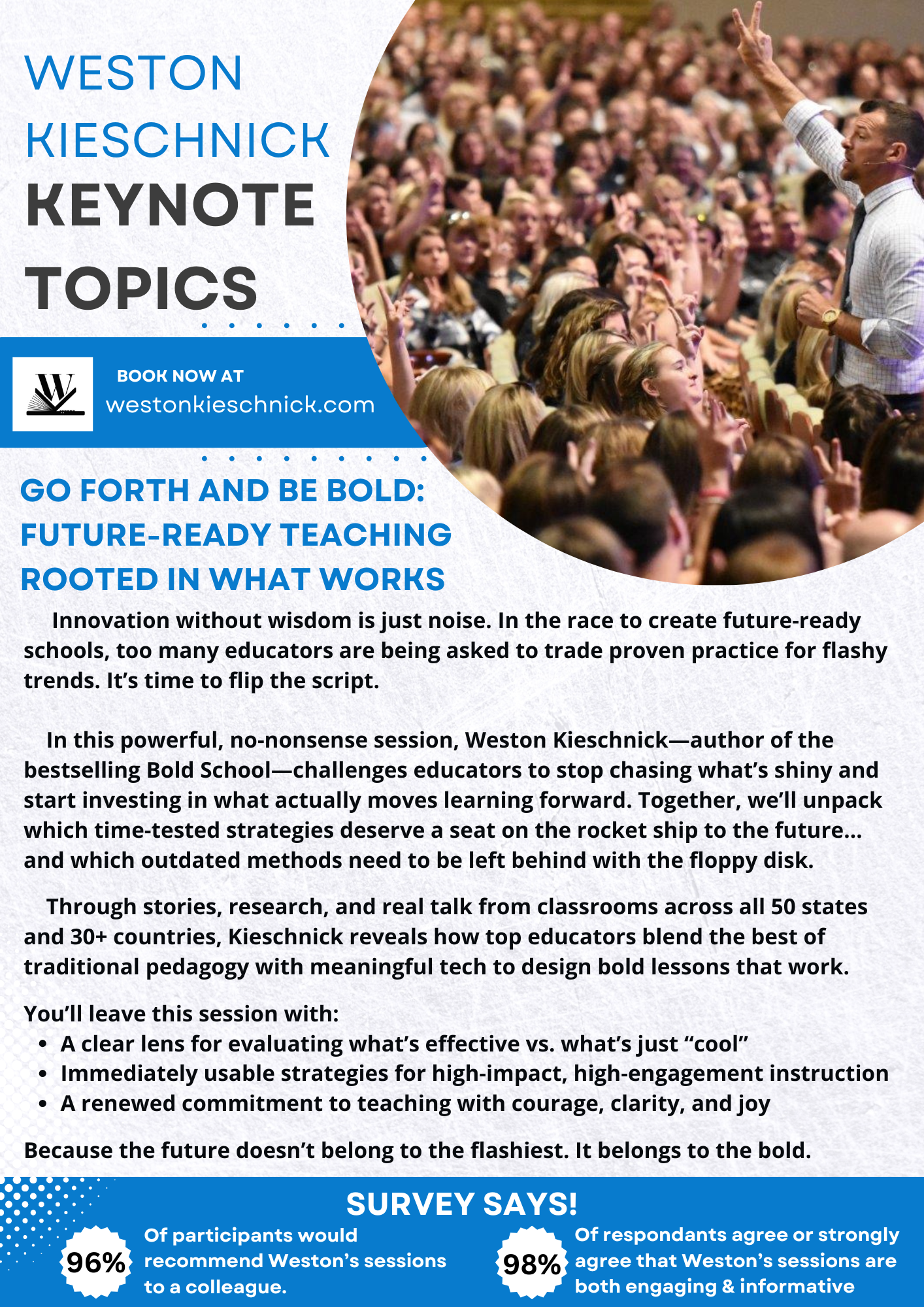 WESTON KIESCHNICK KEYNOTE TOPICS

W

BOOK NOW AT
westonkieschnick.com

GO FORTH AND BE BOLD: FUTURE-READY TEACHING ROOTED IN WHAT WORKS

Innovation without wisdom is just noise. In the race to create future-ready schools, too many educators are being asked to trade proven practice for flashy trends. It's time to flip the script.

In this powerful, no-nonsense session, Weston Kieschnick—author of the bestselling Bold School—challenges educators to stop chasing what's shiny and start investing in what actually moves learning forward. Together, we'll unpack which time-tested strategies deserve a seat on the rocket ship to the future... and which outdated methods need to be left behind with the floppy disk.

Through stories, research, and real talk from classrooms across all 50 states and 30+ countries, Kieschnick reveals how top educators blend the best of traditional pedagogy with meaningful tech to design bold lessons that work.

You'll leave this session with:
• A clear lens for evaluating what's effective vs. what's just "cool"
• Immediately usable strategies for high-impact, high-engagement instruction
• A renewed commitment to teaching with courage, clarity, and joy

Because the future doesn't belong to the flashiest. It belongs to the bold.

SURVEY SAYS!

96% Of participants would recommend Weston's sessions to a colleague.

98% Of respondants agree or strongly agree that Weston's sessions are both engaging & informative